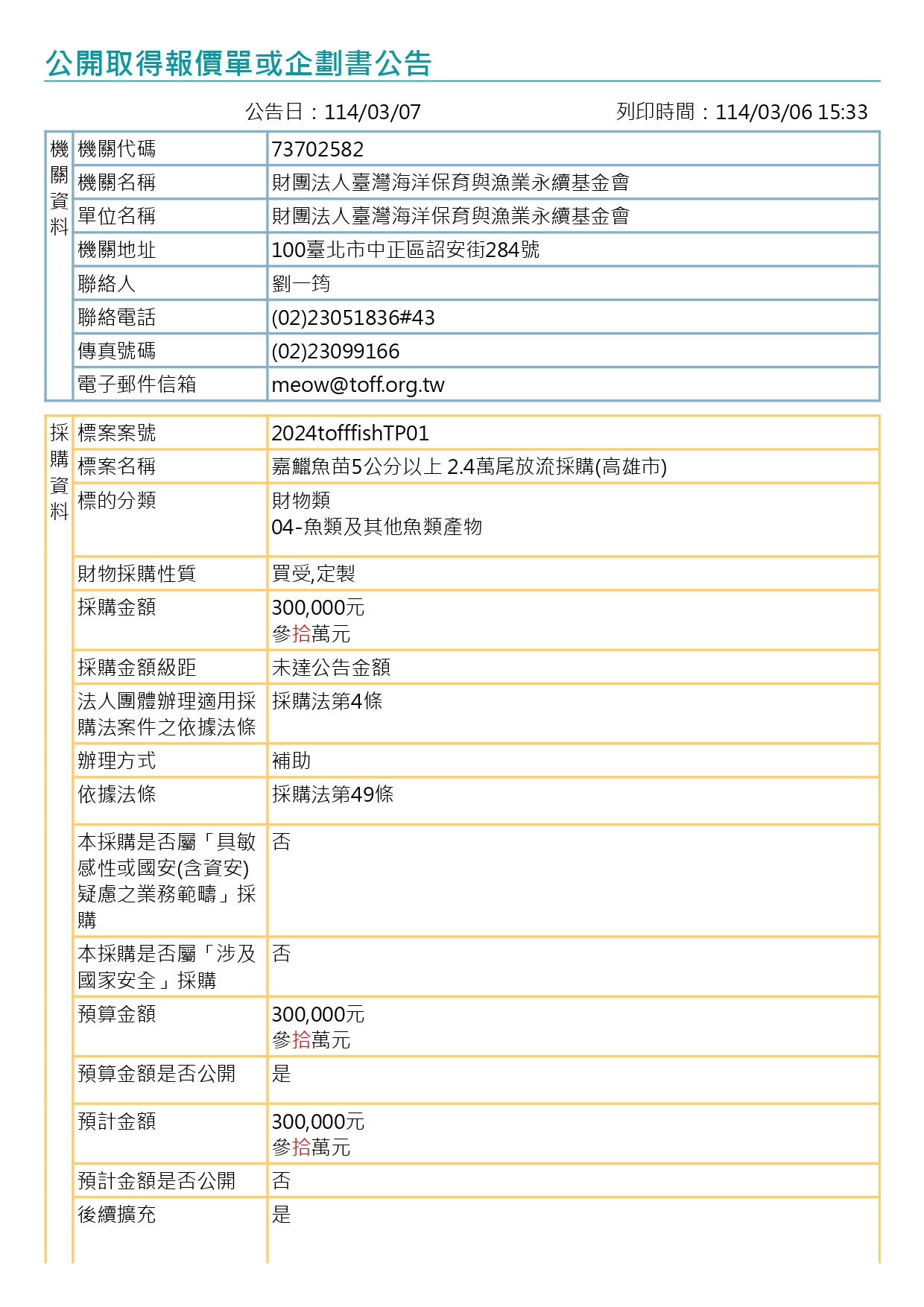 公開取得報價單或企劃書公告

公告日：114/03/07　　列印時間：114/03/06 15:33

| 機關資料 | 機關代碼 | 73702582 |
|---|---|---|
| | 機關名稱 | 財團法人臺灣海洋保育與漁業永續基金會 |
| | 單位名稱 | 財團法人臺灣海洋保育與漁業永續基金會 |
| | 機關地址 | 100臺北市中正區詔安街284號 |
| | 聯絡人 | 劉一筠 |
| | 聯絡電話 | (02)23051836#43 |
| | 傳真號碼 | (02)23099166 |
| | 電子郵件信箱 | meow@toff.org.tw |

| 採購資料 | 標案案號 | 2024tofffishTP01 |
|---|---|---|
| | 標案名稱 | 嘉鱲魚苗5公分以上 2.4萬尾放流採購(高雄市) |
| | 標的分類 | 財物類 04-魚類及其他魚類產物 |
| | 財物採購性質 | 買受,定製 |
| | 採購金額 | 300,000元 參拾萬元 |
| | 採購金額級距 | 未達公告金額 |
| | 法人團體辦理適用採購法案件之依據法條 | 採購法第4條 |
| | 辦理方式 | 補助 |
| | 依據法條 | 採購法第49條 |
| | 本採購是否屬「具敏感性或國安(含資安)疑慮之業務範疇」採購 | 否 |
| | 本採購是否屬「涉及國家安全」採購 | 否 |
| | 預算金額 | 300,000元 參拾萬元 |
| | 預算金額是否公開 | 是 |
| | 預計金額 | 300,000元 參拾萬元 |
| | 預計金額是否公開 | 否 |
| | 後續擴充 | 是 |